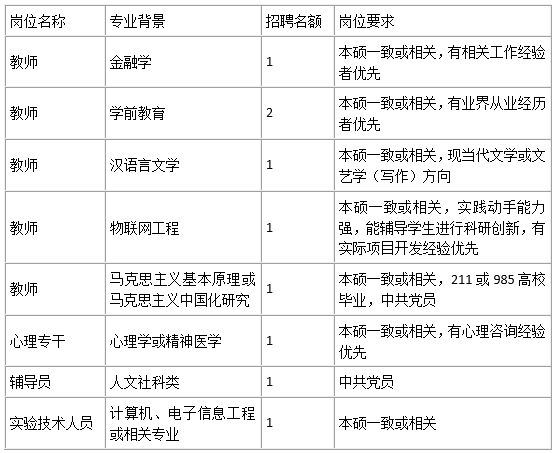 | 岗位名称 | 专业背景 | 招聘名额 | 岗位要求 |
|---|---|---|---|
| 教师 | 金融学 | 1 | 本硕一致或相关，有相关工作经验者优先 |
| 教师 | 学前教育 | 2 | 本硕一致或相关，有业界从业经历者优先 |
| 教师 | 汉语言文学 | 1 | 本硕一致或相关，现当代文学或文艺学（写作）方向 |
| 教师 | 物联网工程 | 1 | 本硕一致或相关，实践动手能力强，能辅导学生进行科研创新，有实际项目开发经验优先 |
| 教师 | 马克思主义基本原理或马克思主义中国化研究 | 1 | 本硕一致或相关，211 或 985 高校毕业，中共党员 |
| 心理专干 | 心理学或精神医学 | 1 | 本硕一致或相关，有心理咨询经验优先 |
| 辅导员 | 人文社科类 | 1 | 中共党员 |
| 实验技术人员 | 计算机、电子信息工程或相关专业 | 1 | 本硕一致或相关 |